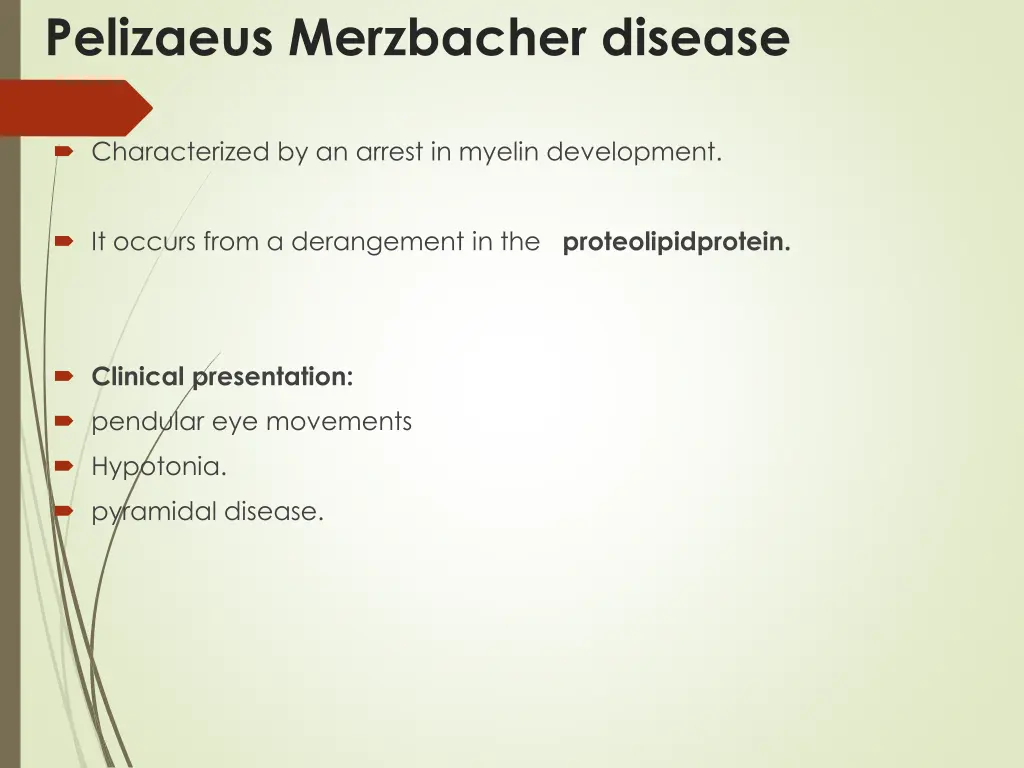 Pelizaeus Merzbacher disease

Characterized by an arrest in myelin development.

It occurs from a derangement in the proteolipidprotein.

Clinical presentation:
pendular eye movements
Hypotonia.
pyramidal disease.